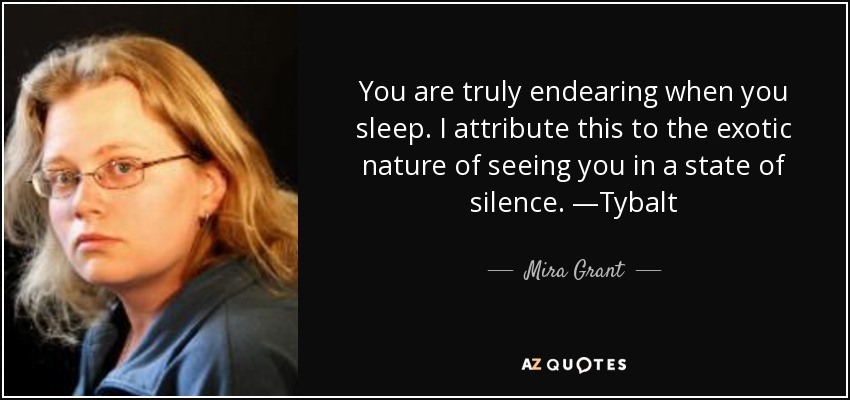 You are truly endearing when you sleep. I attribute this to the exotic nature of seeing you in a state of silence. —Tybalt

— Mira Grant —

AZ QUOTES